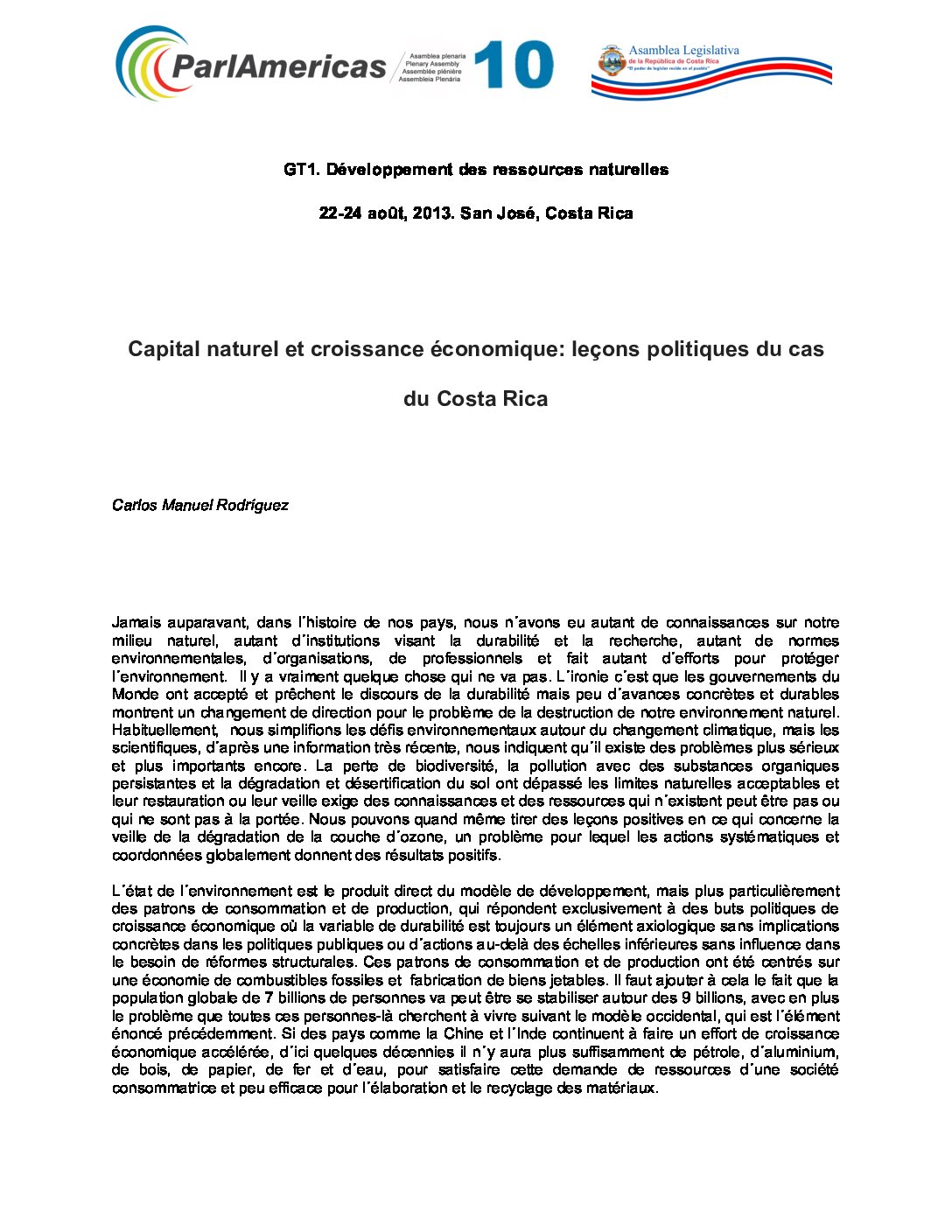 ParlAmericas

Asamblea plenaria
Plenary Assembly
Assemblée plénière
Assembleia Plenária

10

Asamblea Legislativa
de la República de Costa Rica
"El poder de legislar reside en el pueblo"

GT1. Développement des ressources naturelles

22-24 août, 2013. San José, Costa Rica

Capital naturel et croissance économique: leçons politiques du cas du Costa Rica

Carlos Manuel Rodríguez

Jamais auparavant, dans l´histoire de nos pays, nous n´avons eu autant de connaissances sur notre milieu naturel, autant d´institutions visant la durabilité et la recherche, autant de normes environnementales, d´organisations, de professionnels et fait autant d´efforts pour protéger l´environnement. Il y a vraiment quelque chose qui ne va pas. L´ironie c´est que les gouvernements du Monde ont accepté et prêchent le discours de la durabilité mais peu d´avances concrètes et durables montrent un changement de direction pour le problème de la destruction de notre environnement naturel. Habituellement, nous simplifions les défis environnementaux autour du changement climatique, mais les scientifiques, d´après une information très récente, nous indiquent qu´il existe des problèmes plus sérieux et plus importants encore. La perte de biodiversité, la pollution avec des substances organiques persistantes et la dégradation et désertification du sol ont dépassé les limites naturelles acceptables et leur restauration ou leur veille exige des connaissances et des ressources qui n´existent peut être pas ou qui ne sont pas à la portée. Nous pouvons quand même tirer des leçons positives en ce qui concerne la veille de la dégradation de la couche d´ozone, un problème pour lequel les actions systématiques et coordonnées globalement donnent des résultats positifs.

L´état de l´environnement est le produit direct du modèle de développement, mais plus particulièrement des patrons de consommation et de production, qui répondent exclusivement à des buts politiques de croissance économique où la variable de durabilité est toujours un élément axiologique sans implications concrètes dans les politiques publiques ou d´actions au-delà des échelles inférieures sans influence dans le besoin de réformes structurales. Ces patrons de consommation et de production ont été centrés sur une économie de combustibles fossiles et fabrication de biens jetables. Il faut ajouter à cela le fait que la population globale de 7 billions de personnes va peut être se stabiliser autour des 9 billions, avec en plus le problème que toutes ces personnes-là cherchent à vivre suivant le modèle occidental, qui est l´élément énoncé précédemment. Si des pays comme la Chine et l´Inde continuent à faire un effort de croissance économique accélérée, d´ici quelques décennies il n´y aura plus suffisamment de pétrole, d´aluminium, de bois, de papier, de fer et d´eau, pour satisfaire cette demande de ressources d´une société consommatrice et peu efficace pour l´élaboration et le recyclage des matériaux.